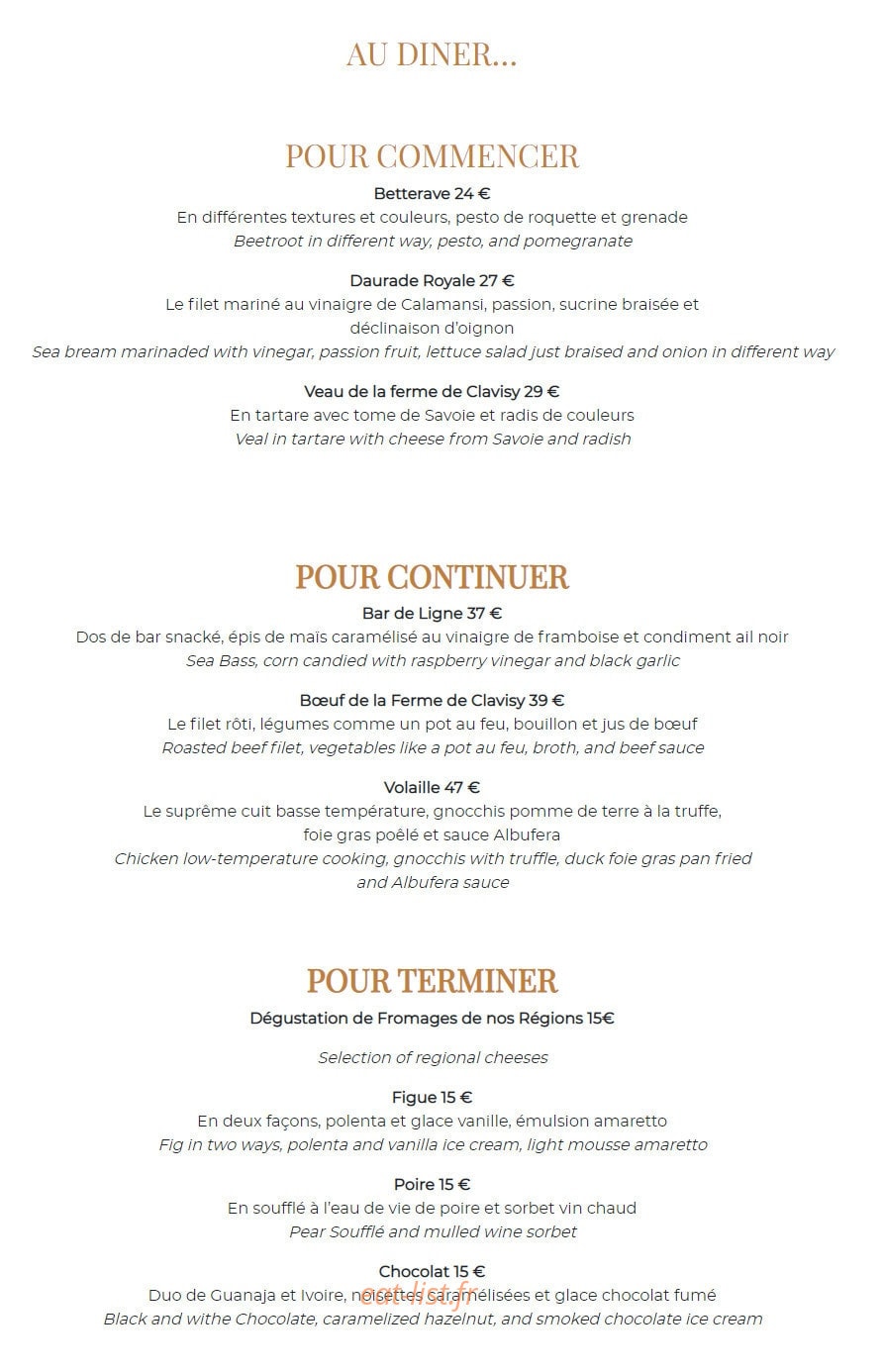 AU DINER...

POUR COMMENCER

Betterave 24 €
En différentes textures et couleurs, pesto de roquette et grenade
Beetroot in different way, pesto, and pomegranate

Daurade Royale 27 €
Le filet mariné au vinaigre de Calamansi, passion, sucrine braisée et déclinaison d'oignon
Sea bream marinaded with vinegar, passion fruit, lettuce salad just braised and onion in different way

Veau de la ferme de Clavisy 29 €
En tartare avec tome de Savoie et radis de couleurs
Veal in tartare with cheese from Savoie and radish

POUR CONTINUER

Bar de Ligne 37 €
Dos de bar snacké, épis de maïs caramélisé au vinaigre de framboise et condiment ail noir
Sea Bass, corn candied with raspberry vinegar and black garlic

Bœuf de la Ferme de Clavisy 39 €
Le filet rôti, légumes comme un pot au feu, bouillon et jus de bœuf
Roasted beef filet, vegetables like a pot au feu, broth, and beef sauce

Volaille 47 €
Le suprême cuit basse température, gnocchis pomme de terre à la truffe, foie gras poêlé et sauce Albufera
Chicken low-temperature cooking, gnocchis with truffle, duck foie gras pan fried and Albufera sauce

POUR TERMINER

Dégustation de Fromages de nos Régions 15€

Selection of regional cheeses

Figue 15 €
En deux façons, polenta et glace vanille, émulsion amaretto
Fig in two ways, polenta and vanilla ice cream, light mousse amaretto

Poire 15 €
En soufflé à l'eau de vie de poire et sorbet vin chaud
Pear Soufflé and mulled wine sorbet

Chocolat 15 €
Duo de Guanaja et Ivoire, noisettes caramélisées et glace chocolat fumé
Black and withe Chocolate, caramelized hazelnut, and smoked chocolate ice cream

eat-list.fr